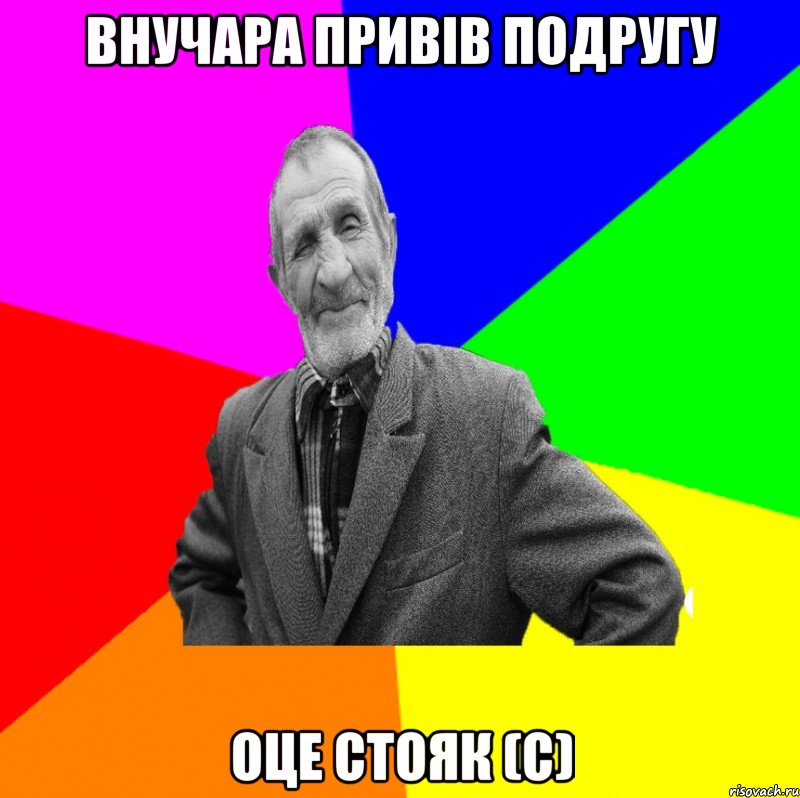 ВНУЧАРА ПРИВІВ ПОДРУГУ

ОЦЕ СТОЯК (С)

risovach.ru